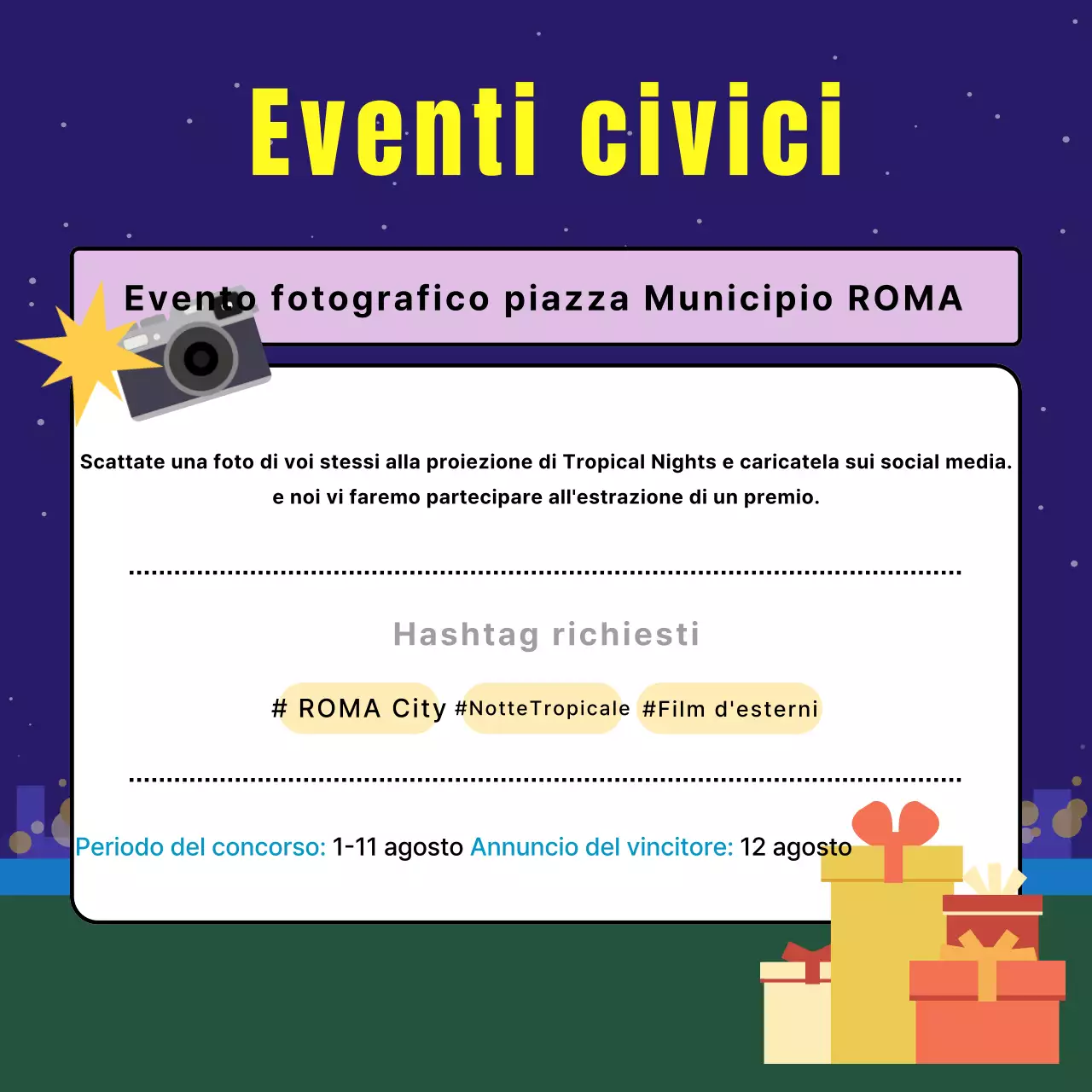 Eventi civici

Evento fotografico piazza Municipio ROMA

Scattate una foto di voi stessi alla proiezione di Tropical Nights e caricatela sui social media.
e noi vi faremo partecipare all'estrazione di un premio.

Hashtag richiesti

# ROMA City #NotteTropicale #Film d'esterni

Periodo del concorso: 1-11 agosto Annuncio del vincitore: 12 agosto